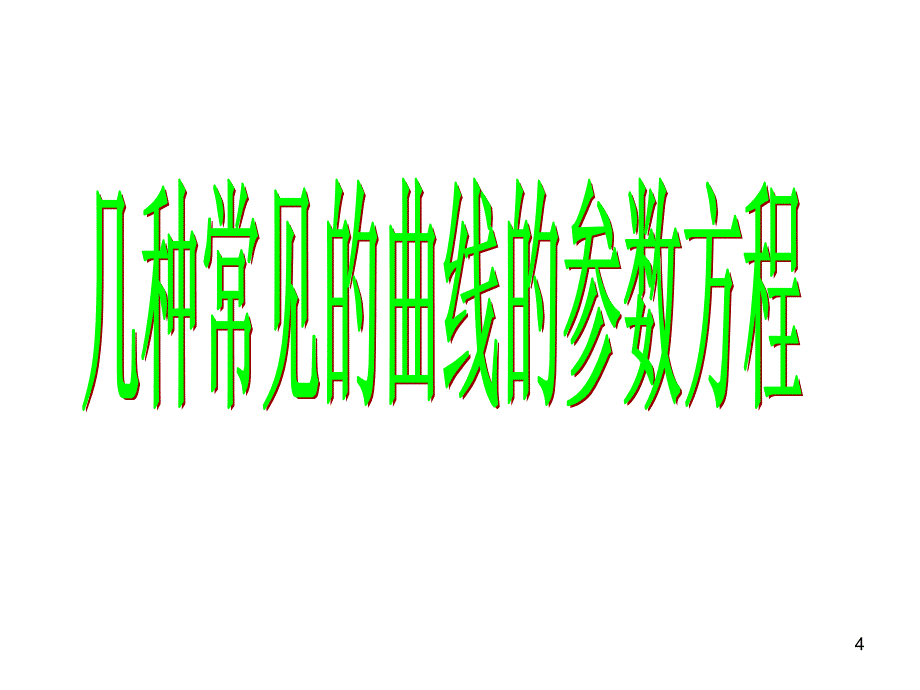 几种常见的曲线的参数方程

4